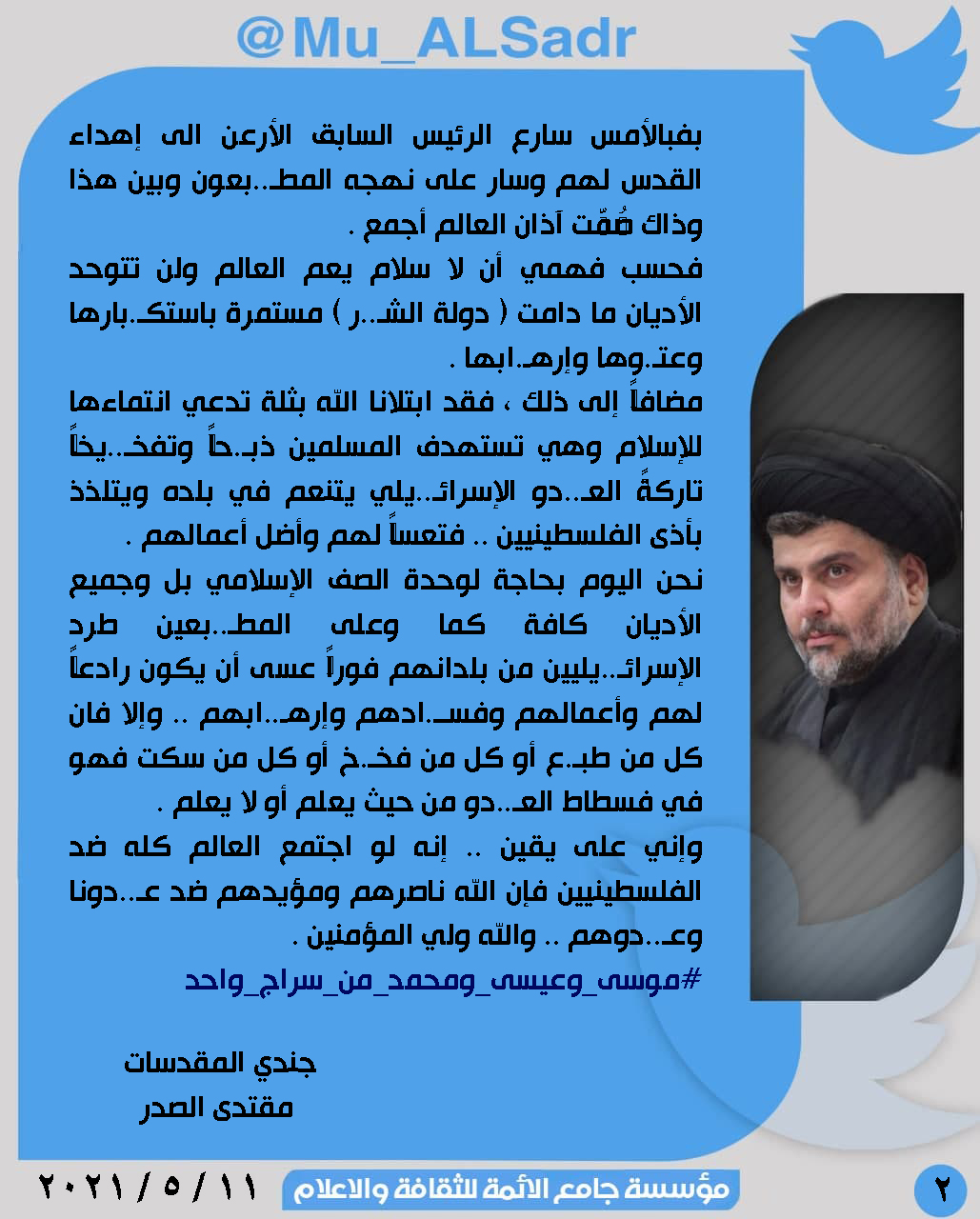 @Mu_ALSadr

بفبالأمس سارع الرئيس السابق الأرعن الى إهداء القدس لهم وسار على نهجه المطـ..بعون وبين هذا وذاك صُمّت آذان العالم أجمع .
فحسب فهمي أن لا سلام يعم العالم ولن تتوحد الأديان ما دامت ( دولة الشـ..ر ) مستمرة باستكـ.بارها وعتـ.وها وإرهـ.ابها .
مضافاً إلى ذلك ، فقد ابتلانا الله بثلة تدعي انتماءها للإسلام وهي تستهدف المسلمين ذبـ.حاً وتفخـ..يخاً تاركةً العـ..دو الإسرائـ..يلي يتنعم في بلده ويتلذذ بأذى الفلسطينيين .. فتعساً لهم وأضل أعمالهم .
نحن اليوم بحاجة لوحدة الصف الإسلامي بل وجميع الأديان كافة كما وعلى المطـ..بعين طرد الإسرائـ..يليين من بلدانهم فوراً عسى أن يكون رادعاً لهم وأعمالهم وفسـ.ادهم وإرهـ..ابهم .. وإلا فان كل من طبـ.ع أو كل من فخـ.خ أو كل من سكت فهو في فسطاط العـ..دو من حيث يعلم أو لا يعلم .
وإني على يقين .. إنه لو اجتمع العالم كله ضد الفلسطينيين فإن الله ناصرهم ومؤيدهم ضد عـ..دونا وعـ..دوهم .. والله ولي المؤمنين .
#موسى_وعيسى_ومحمد_من_سراج_واحد

جندي المقدسات
مقتدى الصدر

٢٠٢١ / ٥ / ١١
مؤسسة جامع الأئمة للثقافة والاعلام
٢